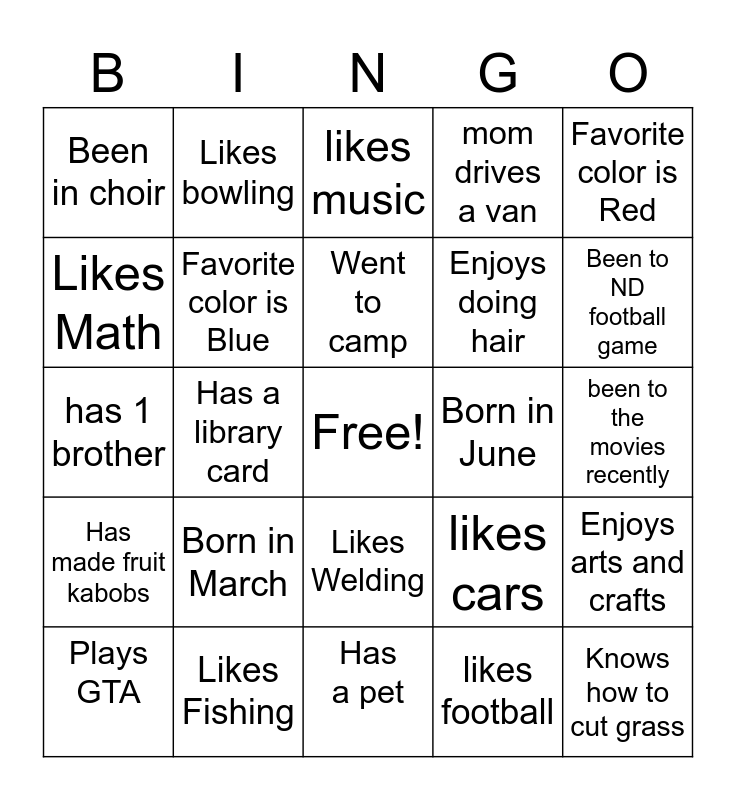 | B | I | N | G | O |
|---|---|---|---|---|
| Been in choir | Likes bowling | likes music | mom drives a van | Favorite color is Red |
| Likes Math | Favorite color is Blue | Went to camp | Enjoys doing hair | Been to ND football game |
| has 1 brother | Has a library card | Free! | Born in June | been to the movies recently |
| Has made fruit kabobs | Born in March | Likes Welding | likes cars | Enjoys arts and crafts |
| Plays GTA | Likes Fishing | Has a pet | likes football | Knows how to cut grass |